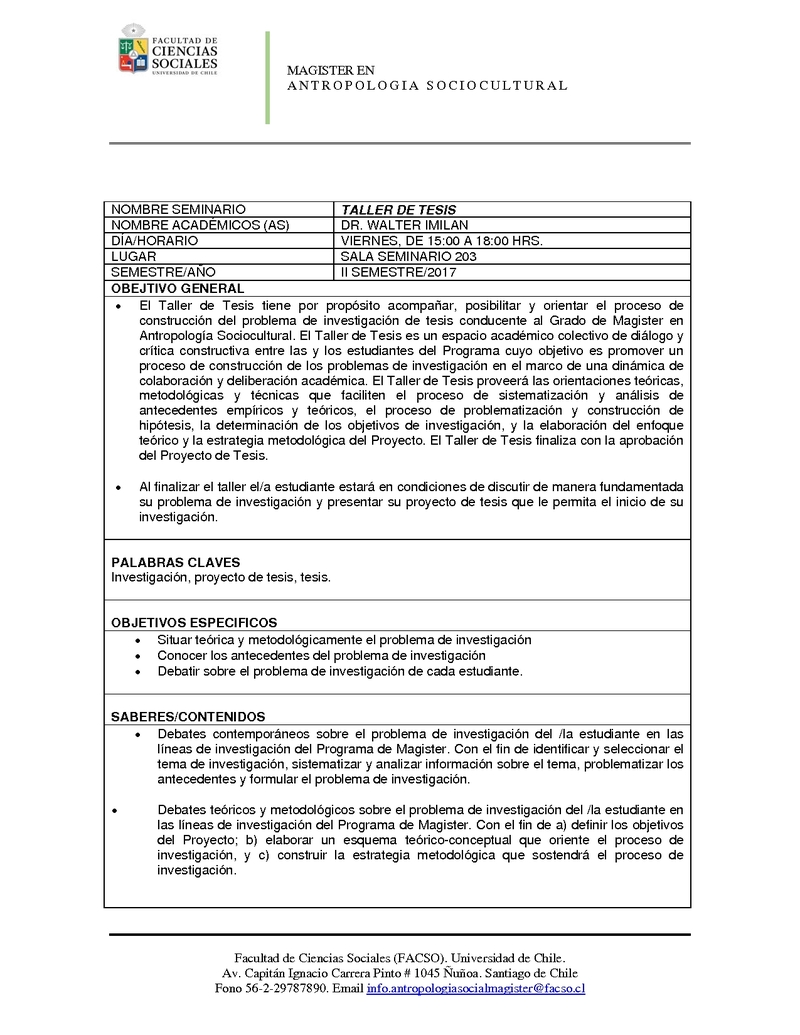 FACULTAD DE CIENCIAS SOCIALES UNIVERSIDAD DE CHILE

MAGISTER EN ANTROPOLOGIA SOCIOCULTURAL

| NOMBRE SEMINARIO | TALLER DE TESIS |
|---|---|
| NOMBRE ACADÉMICOS (AS) | DR. WALTER IMILAN |
| DÍA/HORARIO | VIERNES, DE 15:00 A 18:00 HRS. |
| LUGAR | SALA SEMINARIO 203 |
| SEMESTRE/AÑO | II SEMESTRE/2017 |

OBEJTIVO GENERAL

• El Taller de Tesis tiene por propósito acompañar, posibilitar y orientar el proceso de construcción del problema de investigación de tesis conducente al Grado de Magister en Antropología Sociocultural. El Taller de Tesis es un espacio académico colectivo de diálogo y crítica constructiva entre las y los estudiantes del Programa cuyo objetivo es promover un proceso de construcción de los problemas de investigación en el marco de una dinámica de colaboración y deliberación académica. El Taller de Tesis proveerá las orientaciones teóricas, metodológicas y técnicas que faciliten el proceso de sistematización y análisis de antecedentes empíricos y teóricos, el proceso de problematización y construcción de hipótesis, la determinación de los objetivos de investigación, y la elaboración del enfoque teórico y la estrategia metodológica del Proyecto. El Taller de Tesis finaliza con la aprobación del Proyecto de Tesis.

• Al finalizar el taller el/a estudiante estará en condiciones de discutir de manera fundamentada su problema de investigación y presentar su proyecto de tesis que le permita el inicio de su investigación.

PALABRAS CLAVES
Investigación, proyecto de tesis, tesis.

OBJETIVOS ESPECIFICOS
• Situar teórica y metodológicamente el problema de investigación
• Conocer los antecedentes del problema de investigación
• Debatir sobre el problema de investigación de cada estudiante.

SABERES/CONTENIDOS
• Debates contemporáneos sobre el problema de investigación del /la estudiante en las líneas de investigación del Programa de Magister. Con el fin de identificar y seleccionar el tema de investigación, sistematizar y analizar información sobre el tema, problematizar los antecedentes y formular el problema de investigación.

• Debates teóricos y metodológicos sobre el problema de investigación del /la estudiante en las líneas de investigación del Programa de Magister. Con el fin de a) definir los objetivos del Proyecto; b) elaborar un esquema teórico-conceptual que oriente el proceso de investigación, y c) construir la estrategia metodológica que sostendrá el proceso de investigación.

Facultad de Ciencias Sociales (FACSO). Universidad de Chile.
Av. Capitán Ignacio Carrera Pinto # 1045 Ñuñoa. Santiago de Chile
Fono 56-2-29787890. Email info.antropologiasocialmagister@facso.cl